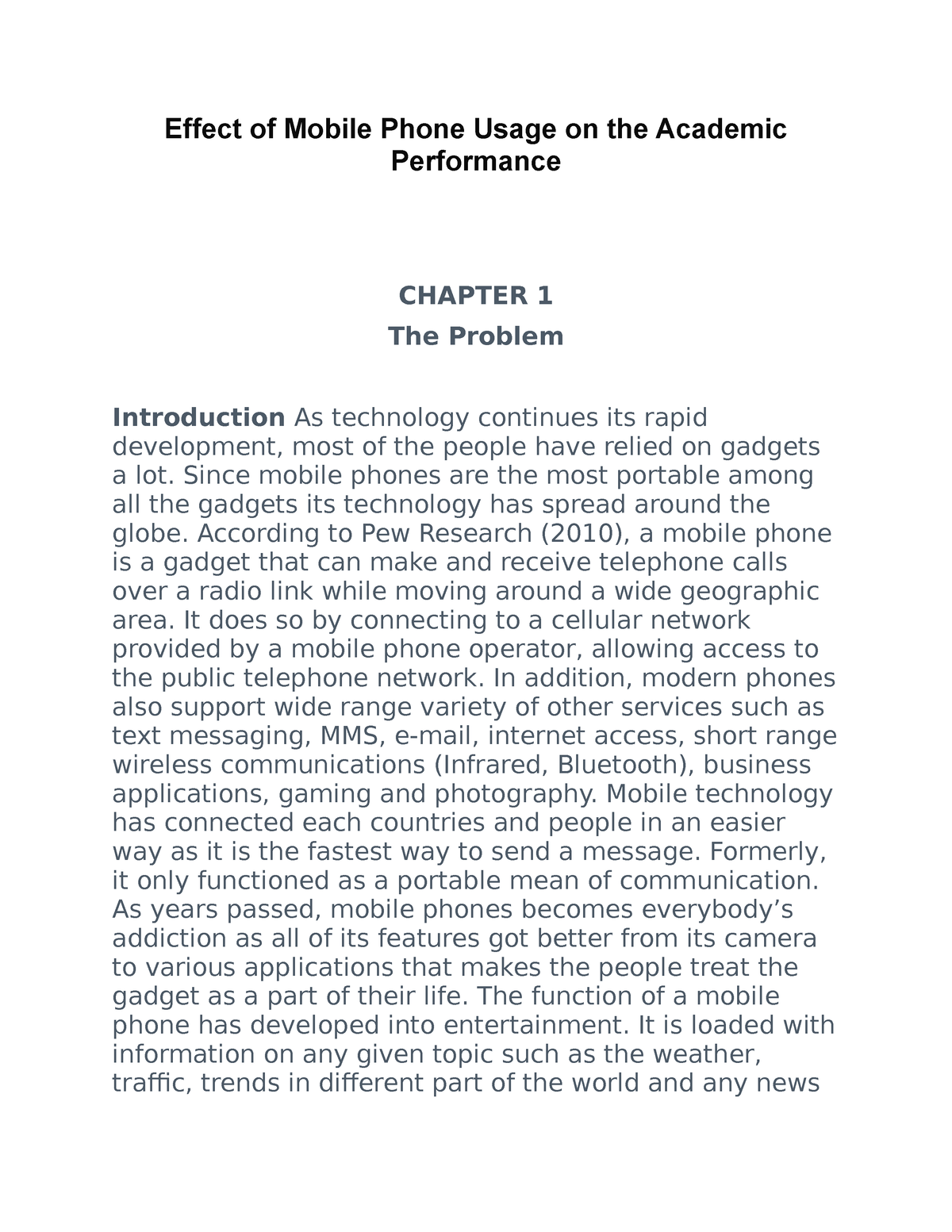 Effect of Mobile Phone Usage on the Academic Performance

CHAPTER 1
The Problem

Introduction As technology continues its rapid development, most of the people have relied on gadgets a lot. Since mobile phones are the most portable among all the gadgets its technology has spread around the globe. According to Pew Research (2010), a mobile phone is a gadget that can make and receive telephone calls over a radio link while moving around a wide geographic area. It does so by connecting to a cellular network provided by a mobile phone operator, allowing access to the public telephone network. In addition, modern phones also support wide range variety of other services such as text messaging, MMS, e-mail, internet access, short range wireless communications (Infrared, Bluetooth), business applications, gaming and photography. Mobile technology has connected each countries and people in an easier way as it is the fastest way to send a message. Formerly, it only functioned as a portable mean of communication. As years passed, mobile phones becomes everybody’s addiction as all of its features got better from its camera to various applications that makes the people treat the gadget as a part of their life. The function of a mobile phone has developed into entertainment. It is loaded with information on any given topic such as the weather, traffic, trends in different part of the world and any news